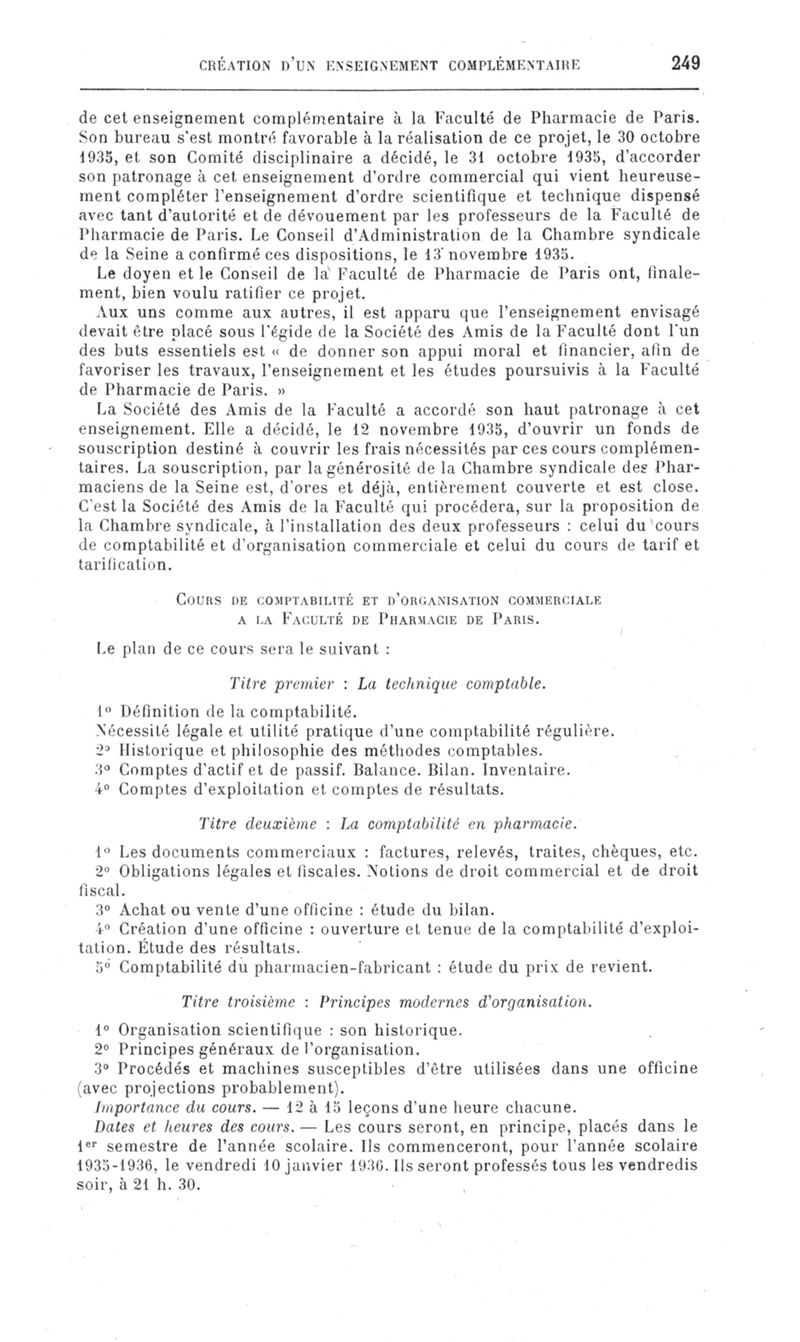 CRÉATION D'UN ENSEIGNEMENT COMPLÉMENTAIRE 249

de cet enseignement complémentaire à la Faculté de Pharmacie de Paris. Son bureau s'est montré favorable à la réalisation de ce projet, le 30 octobre 1935, et son Comité disciplinaire a décidé, le 31 octobre 1935, d'accorder son patronage à cet enseignement d'ordre commercial qui vient heureusement compléter l'enseignement d'ordre scientifique et technique dispensé avec tant d'autorité et de dévouement par les professeurs de la Faculté de Pharmacie de Paris. Le Conseil d'Administration de la Chambre syndicale de la Seine a confirmé ces dispositions, le 13 novembre 1935.

Le doyen et le Conseil de la Faculté de Pharmacie de Paris ont, finalement, bien voulu ratifier ce projet.

Aux uns comme aux autres, il est apparu que l'enseignement envisagé devait être placé sous l'égide de la Société des Amis de la Faculté dont l'un des buts essentiels est « de donner son appui moral et financier, afin de favoriser les travaux, l'enseignement et les études poursuivis à la Faculté de Pharmacie de Paris. »

La Société des Amis de la Faculté a accordé son haut patronage à cet enseignement. Elle a décidé, le 12 novembre 1935, d'ouvrir un fonds de souscription destiné à couvrir les frais nécessités par ces cours complémentaires. La souscription, par la générosité de la Chambre syndicale des Pharmaciens de la Seine est, d'ores et déjà, entièrement couverte et est close. C'est la Société des Amis de la Faculté qui procédera, sur la proposition de la Chambre syndicale, à l'installation des deux professeurs : celui du cours de comptabilité et d'organisation commerciale et celui du cours de tarif et tarification.

COURS DE COMPTABILITÉ ET D'ORGANISATION COMMERCIALE A LA FACULTÉ DE PHARMACIE DE PARIS.

Le plan de ce cours sera le suivant :

Titre premier : La technique comptable.

1° Définition de la comptabilité.
Nécessité légale et utilité pratique d'une comptabilité régulière.
2° Historique et philosophie des méthodes comptables.
3° Comptes d'actif et de passif. Balance. Bilan. Inventaire.
4° Comptes d'exploitation et comptes de résultats.

Titre deuxième : La comptabilité en pharmacie.

1° Les documents commerciaux : factures, relevés, traites, chèques, etc.
2° Obligations légales et fiscales. Notions de droit commercial et de droit fiscal.
3° Achat ou vente d'une officine : étude du bilan.
4° Création d'une officine : ouverture et tenue de la comptabilité d'exploitation. Étude des résultats.
5° Comptabilité du pharmacien-fabricant : étude du prix de revient.

Titre troisième : Principes modernes d'organisation.

1° Organisation scientifique : son historique.
2° Principes généraux de l'organisation.
3° Procédés et machines susceptibles d'être utilisées dans une officine (avec projections probablement).

Importance du cours. — 12 à 15 leçons d'une heure chacune.

Dates et heures des cours. — Les cours seront, en principe, placés dans le 1er semestre de l'année scolaire. Ils commenceront, pour l'année scolaire 1935-1936, le vendredi 10 janvier 1936. Ils seront professés tous les vendredis soir, à 21 h. 30.